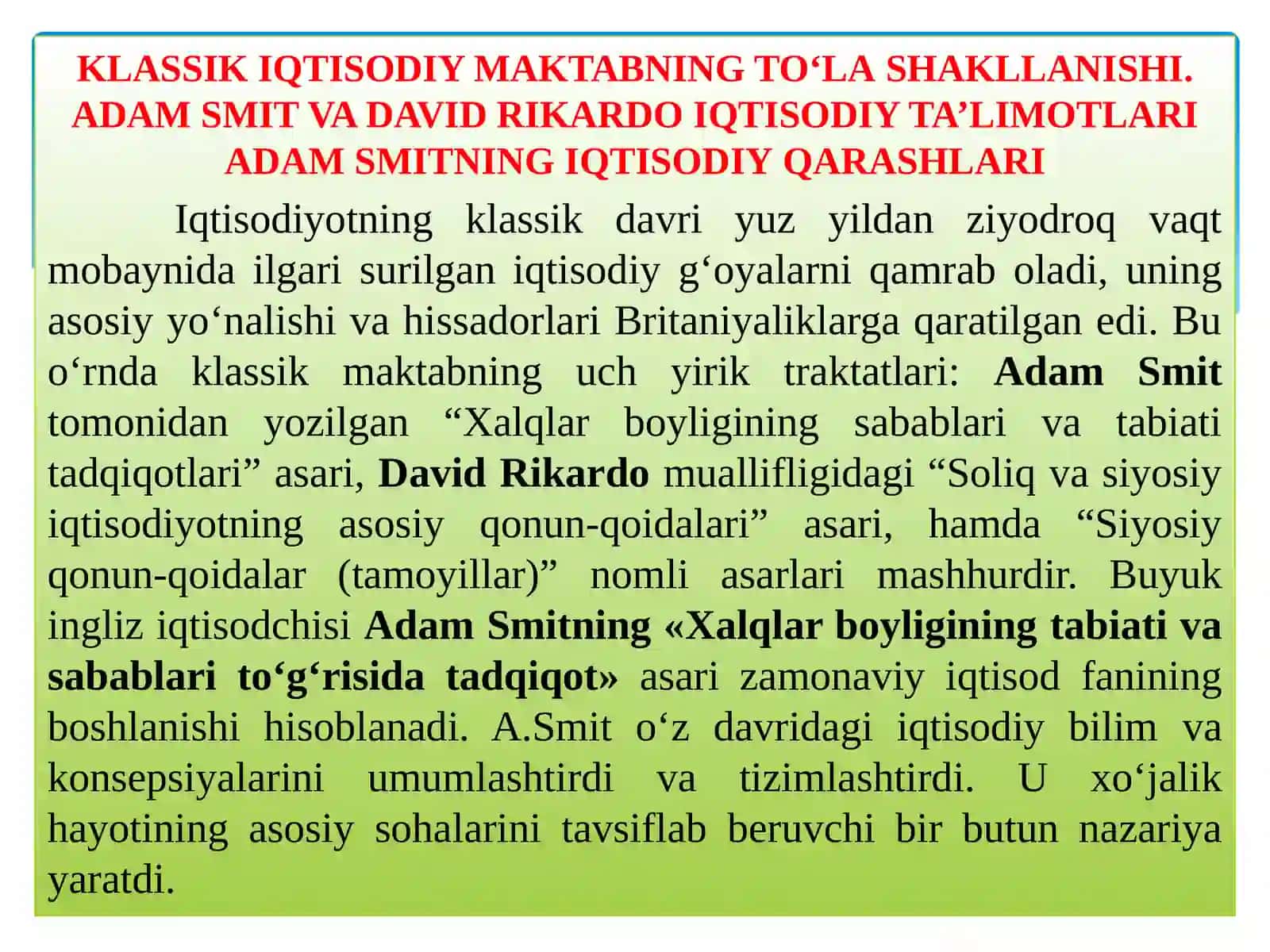 KLASSIK IQTISODIY MAKTABNING TO‘LA SHAKLLANISHI. ADAM SMIT VA DAVID RIKARDO IQTISODIY TA’LIMOTLARI
ADAM SMITNING IQTISODIY QARASHLARI

Iqtisodiyotning klassik davri yuz yildan ziyodroq vaqt mobaynida ilgari surilgan iqtisodiy g‘oyalarni qamrab oladi, uning asosiy yo‘nalishi va hissadorlari Britaniyaliklarga qaratilgan edi. Bu o‘rnda klassik maktabning uch yirik traktatlari: Adam Smit tomonidan yozilgan “Xalqlar boyligining sabablari va tabiati tadqiqotlari” asari, David Rikardo muallifligidagi “Soliq va siyosiy iqtisodiyotning asosiy qonun-qoidalari” asari, hamda “Siyosiy qonun-qoidalar (tamoyillar)” nomli asarlari mashhurdir. Buyuk ingliz iqtisodchisi Adam Smitning «Xalqlar boyligining tabiati va sabablari to‘g‘risida tadqiqot» asari zamonaviy iqtisod fanining boshlanishi hisoblanadi. A.Smit o‘z davridagi iqtisodiy bilim va konsepsiyalarini umumlashtirdi va tizimlashtirdi. U xo‘jalik hayotining asosiy sohalarini tavsiflab beruvchi bir butun nazariya yaratdi.